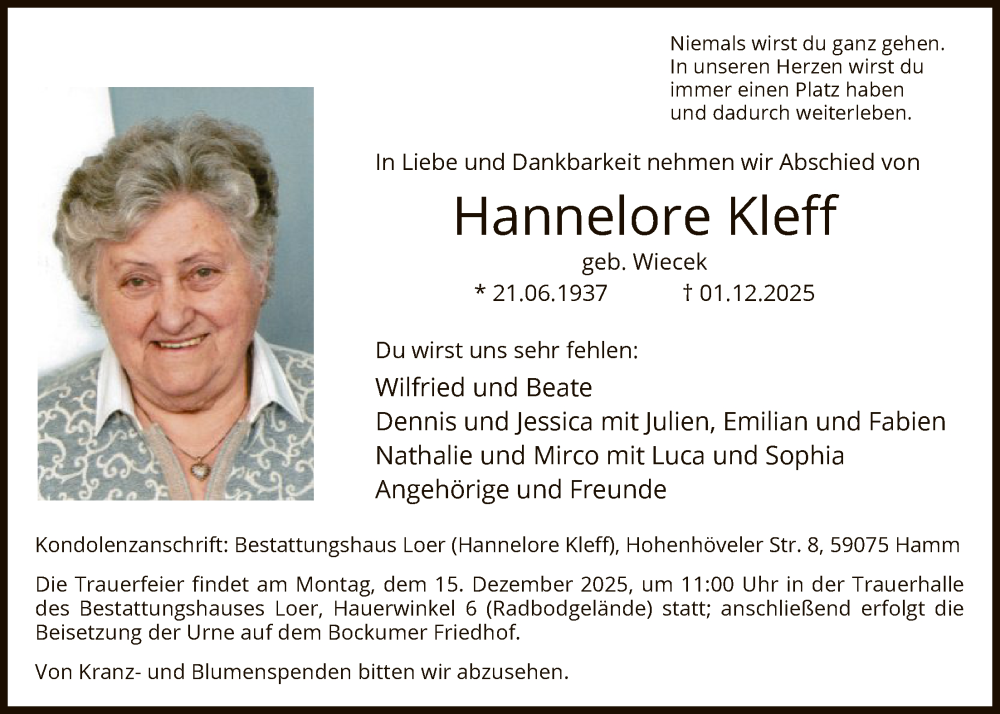 Niemals wirst du ganz gehen.
In unseren Herzen wirst du
immer einen Platz haben
und dadurch weiterleben.

In Liebe und Dankbarkeit nehmen wir Abschied von

Hannelore Kleff

geb. Wiecek

* 21.06.1937 † 01.12.2025

Du wirst uns sehr fehlen:

Wilfried und Beate
Dennis und Jessica mit Julien, Emilian und Fabien
Nathalie und Mirco mit Luca und Sophia
Angehörige und Freunde

Kondolenzanschrift: Bestattungshaus Loer (Hannelore Kleff), Hohenhöveler Str. 8, 59075 Hamm

Die Trauerfeier findet am Montag, dem 15. Dezember 2025, um 11:00 Uhr in der Trauerhalle des Bestattungshauses Loer, Hauerwinkel 6 (Radbodgelände) statt; anschließend erfolgt die Beisetzung der Urne auf dem Bockumer Friedhof.

Von Kranz- und Blumenspenden bitten wir abzusehen.